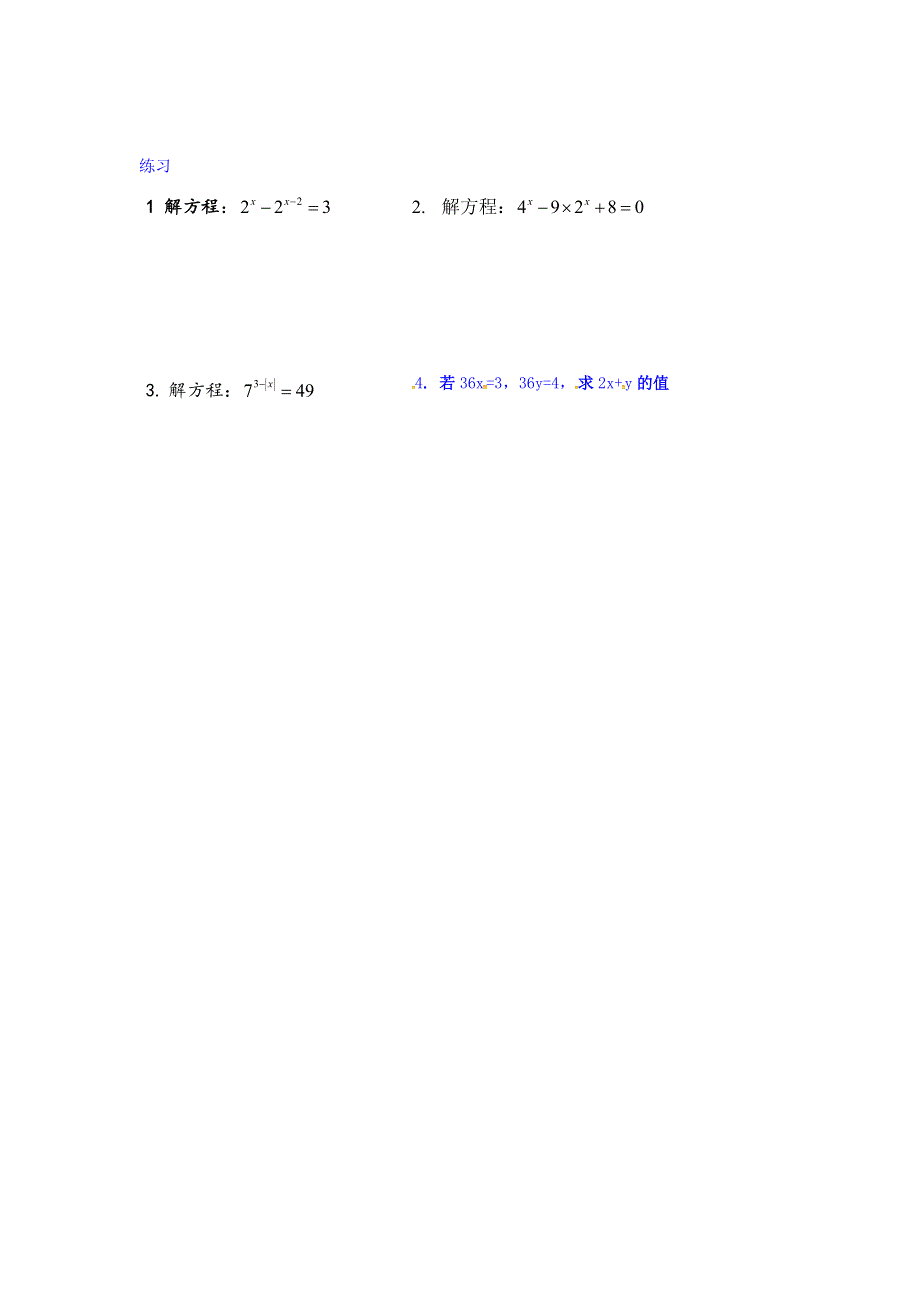 练习

1 解方程：$2^x - 2^{x-2} = 3$

2. 解方程：$4^x - 9 \times 2^x + 8 = 0$

3. 解方程：$7^{3-|x|} = 49$

4. 若 36x=3，36y=4，求 2x+y 的值